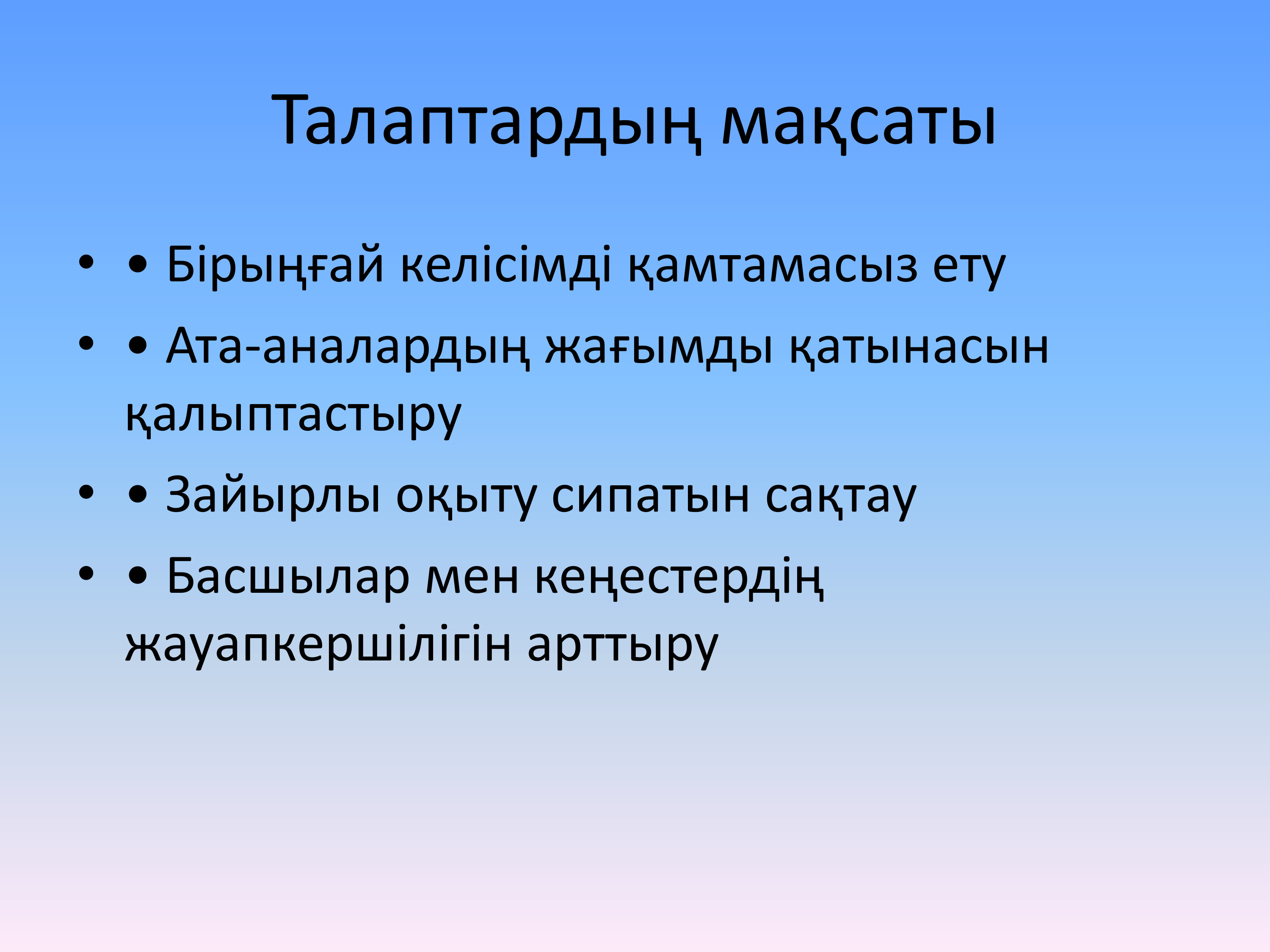 Талаптардың мақсаты

• • Бірыңғай келісімді қамтамасыз ету
• • Ата-аналардың жағымды қатынасын қалыптастыру
• • Зайырлы оқыту сипатын сақтау
• • Басшылар мен кеңестердің жауапкершілігін арттыру